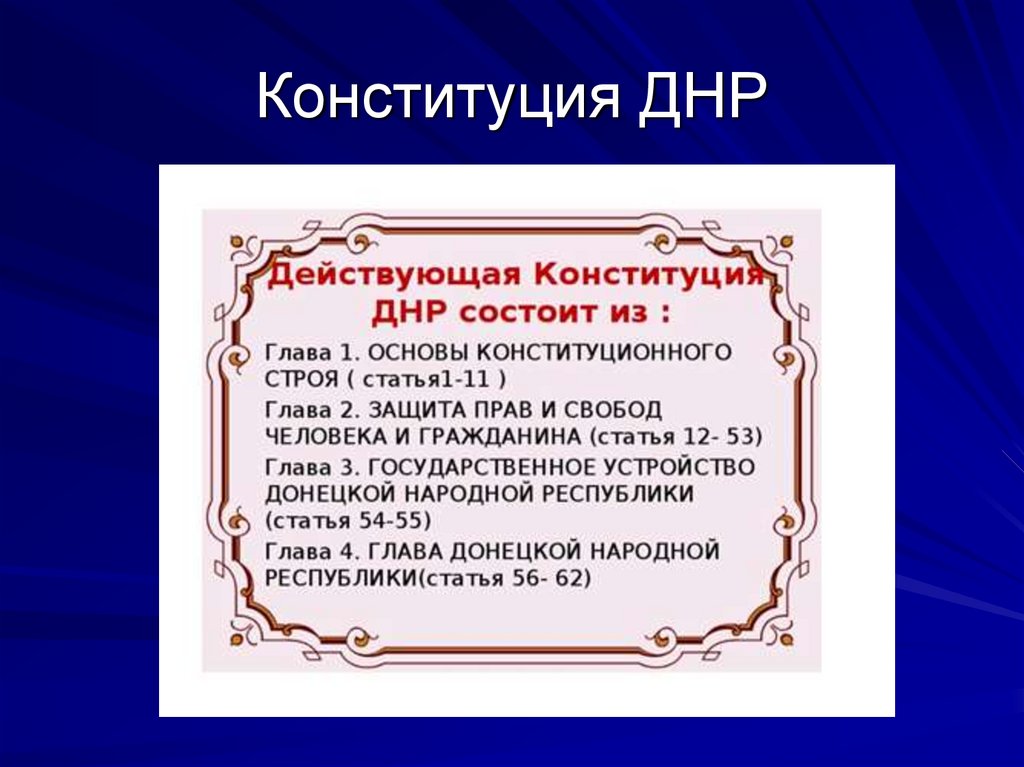 Конституция ДНР

Действующая Конституция ДНР состоит из :

Глава 1. ОСНОВЫ КОНСТИТУЦИОННОГО СТРОЯ ( статья1-11 )

Глава 2. ЗАЩИТА ПРАВ И СВОБОД ЧЕЛОВЕКА И ГРАЖДАНИНА (статья 12- 53)

Глава 3. ГОСУДАРСТВЕННОЕ УСТРОЙСТВО ДОНЕЦКОЙ НАРОДНОЙ РЕСПУБЛИКИ (статья 54-55)

Глава 4. ГЛАВА ДОНЕЦКОЙ НАРОДНОЙ РЕСПУБЛИКИ(статья 56- 62)